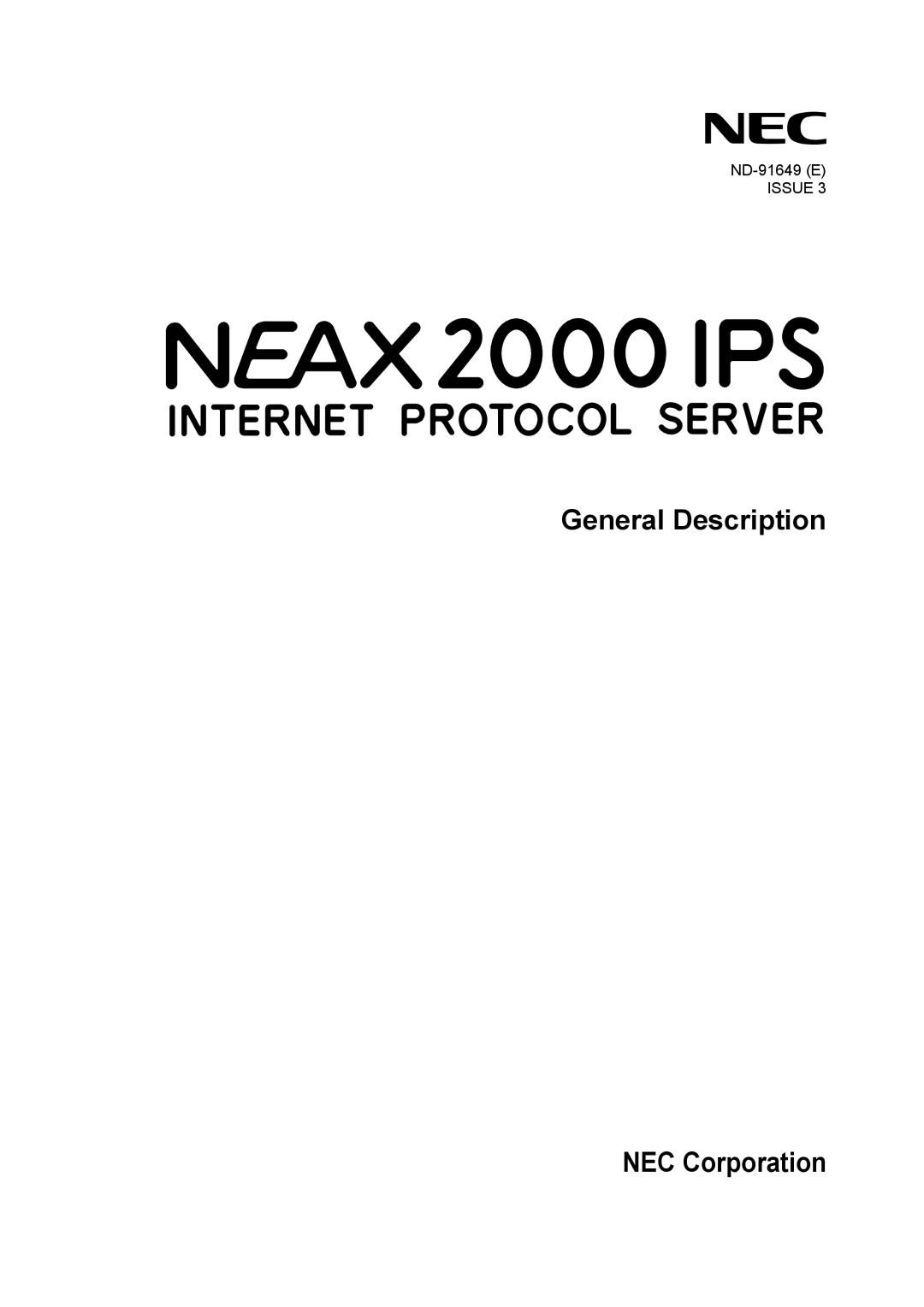 NEC

ND-91649 (E)
ISSUE 3

NEAX 2000 IPS
INTERNET PROTOCOL SERVER

General Description

NEC Corporation